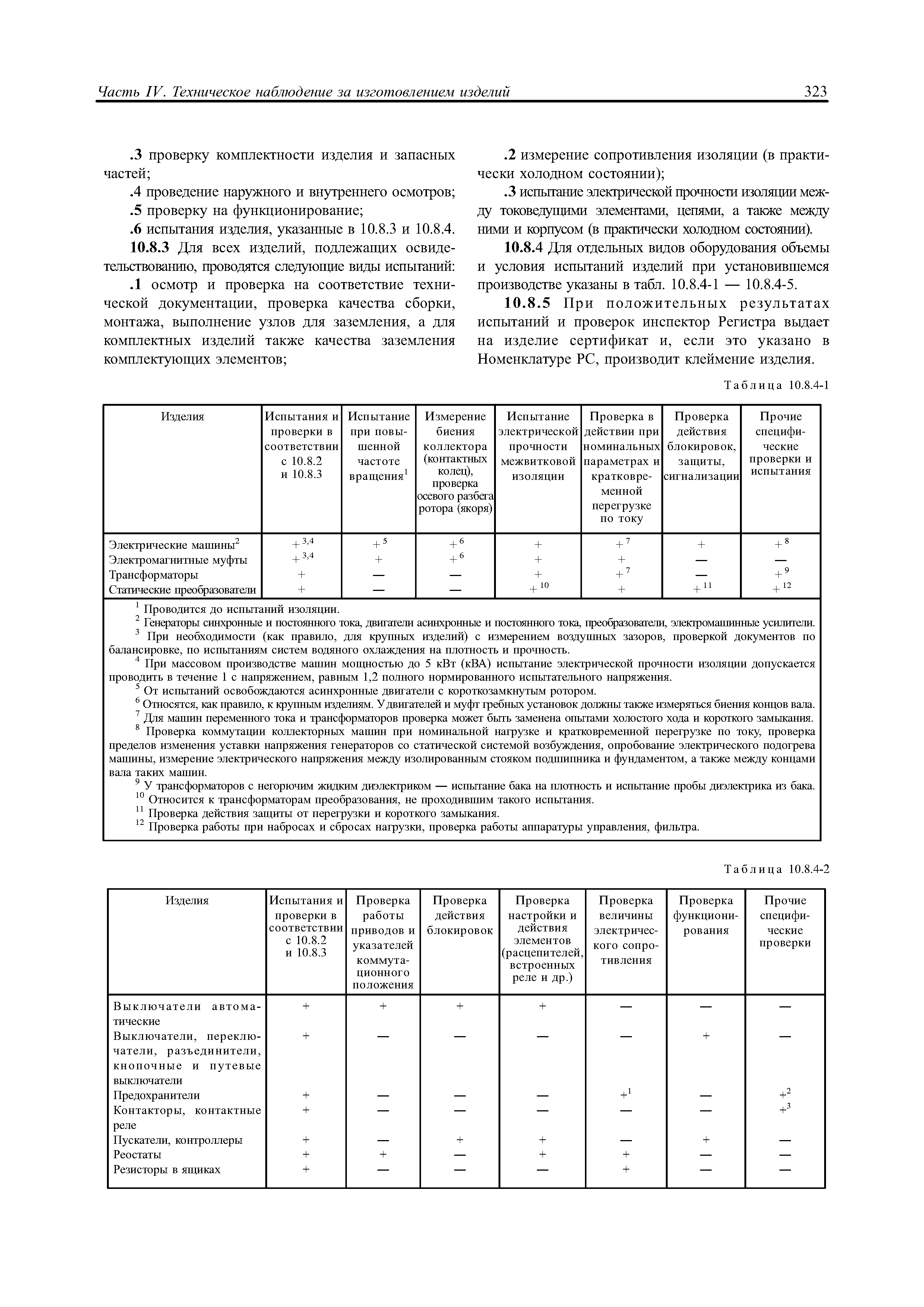 Часть IV. Техническое наблюдение за изготовлением изделий

323

.3 проверку комплектности изделия и запасных частей;

.4 проведение наружного и внутреннего осмотров;

.5 проверку на функционирование;

.6 испытания изделия, указанные в 10.8.3 и 10.8.4.

10.8.3 Для всех изделий, подлежащих освидетельствованию, проводятся следующие виды испытаний:

.1 осмотр и проверка на соответствие технической документации, проверка качества сборки, монтажа, выполнение узлов для заземления, а для комплектных изделий также качества заземления комплектующих элементов;

.2 измерение сопротивления изоляции (в практически холодном состоянии);

.3 испытание электрической прочности изоляции между токоведущими элементами, цепями, а также между ними и корпусом (в практически холодном состоянии).

10.8.4 Для отдельных видов оборудования объемы и условия испытаний изделий при установившемся производстве указаны в табл. 10.8.4-1 — 10.8.4-5.

10.8.5 При положительных результатах испытаний и проверок инспектор Регистра выдает на изделие сертификат и, если это указано в Номенклатуре РС, производит клеймение изделия.

Таблица 10.8.4-1

| Изделия | Испытания и проверки в соответствии с 10.8.2 и 10.8.3 | Испытание при повышенной частоте вращения$^1$ | Измерение биения коллектора (контактных колец), проверка осевого разбега ротора (якоря) | Испытание электрической прочности межвитковой изоляции | Проверка в действии при номинальных параметрах и кратковременной перегрузке по току | Проверка действия блокировок, защиты, сигнализации | Прочие специфические проверки и испытания |
|---|---|---|---|---|---|---|---|
| Электрические машины$^2$ | $+^{3,4}$ | $+^5$ | $+^6$ | + | $+^7$ | + | $+^8$ |
| Электромагнитные муфты | $+^{3,4}$ | + | $+^6$ | + | + | — | — |
| Трансформаторы | + | — | — | + | $+^7$ | — | $+^9$ |
| Статические преобразователи | + | — | — | $+^{10}$ | + | $+^{11}$ | $+^{12}$ |

$^1$ Проводится до испытаний изоляции.
$^2$ Генераторы синхронные и постоянного тока, двигатели асинхронные и постоянного тока, преобразователи, электромашинные усилители.
$^3$ При необходимости (как правило, для крупных изделий) с измерением воздушных зазоров, проверкой документов по балансировке, по испытаниям систем водяного охлаждения на плотность и прочность.
$^4$ При массовом производстве машин мощностью до 5 кВт (кВА) испытание электрической прочности изоляции допускается проводить в течение 1 с напряжением, равным 1,2 полного нормированного испытательного напряжения.
$^5$ От испытаний освобождаются асинхронные двигатели с короткозамкнутым ротором.
$^6$ Относятся, как правило, к крупным изделиям. У двигателей и муфт гребных установок должны также измеряться биения концов вала.
$^7$ Для машин переменного тока и трансформаторов проверка может быть заменена опытами холостого хода и короткого замыкания.
$^8$ Проверка коммутации коллекторных машин при номинальной нагрузке и кратковременной перегрузке по току, проверка пределов изменения уставки напряжения генераторов со статической системой возбуждения, опробование электрического подогрева машины, измерение электрического напряжения между изолированным стояком подшипника и фундаментом, а также между концами вала таких машин.
$^9$ У трансформаторов с негорючим жидким диэлектриком — испытание бака на плотность и испытание пробы диэлектрика из бака.
$^{10}$ Относится к трансформаторам преобразования, не проходившим такого испытания.
$^{11}$ Проверка действия защиты от перегрузки и короткого замыкания.
$^{12}$ Проверка работы при набросах и сбросах нагрузки, проверка работы аппаратуры управления, фильтра.

Таблица 10.8.4-2

| Изделия | Испытания и проверки в соответствии с 10.8.2 и 10.8.3 | Проверка работы приводов и указателей коммутационного положения | Проверка действия блокировок | Проверка настройки и действия элементов (расцепителей, встроенных реле и др.) | Проверка величины электрического сопротивления | Проверка функционирования | Прочие специфические проверки |
|---|---|---|---|---|---|---|---|
| Выключатели автоматические | + | + | + | + | — | — | — |
| Выключатели, переключатели, разъединители, кнопочные и путевые выключатели | + | — | — | — | — | + | — |
| Предохранители | + | — | — | — | $+^1$ | — | $+^2$ |
| Контакторы, контактные реле | + | — | — | — | — | — | $+^3$ |
| Пускатели, контроллеры | + | — | + | + | — | + | — |
| Реостаты | + | + | — | + | + | — | — |
| Резисторы в ящиках | + | — | — | — | + | — | — |